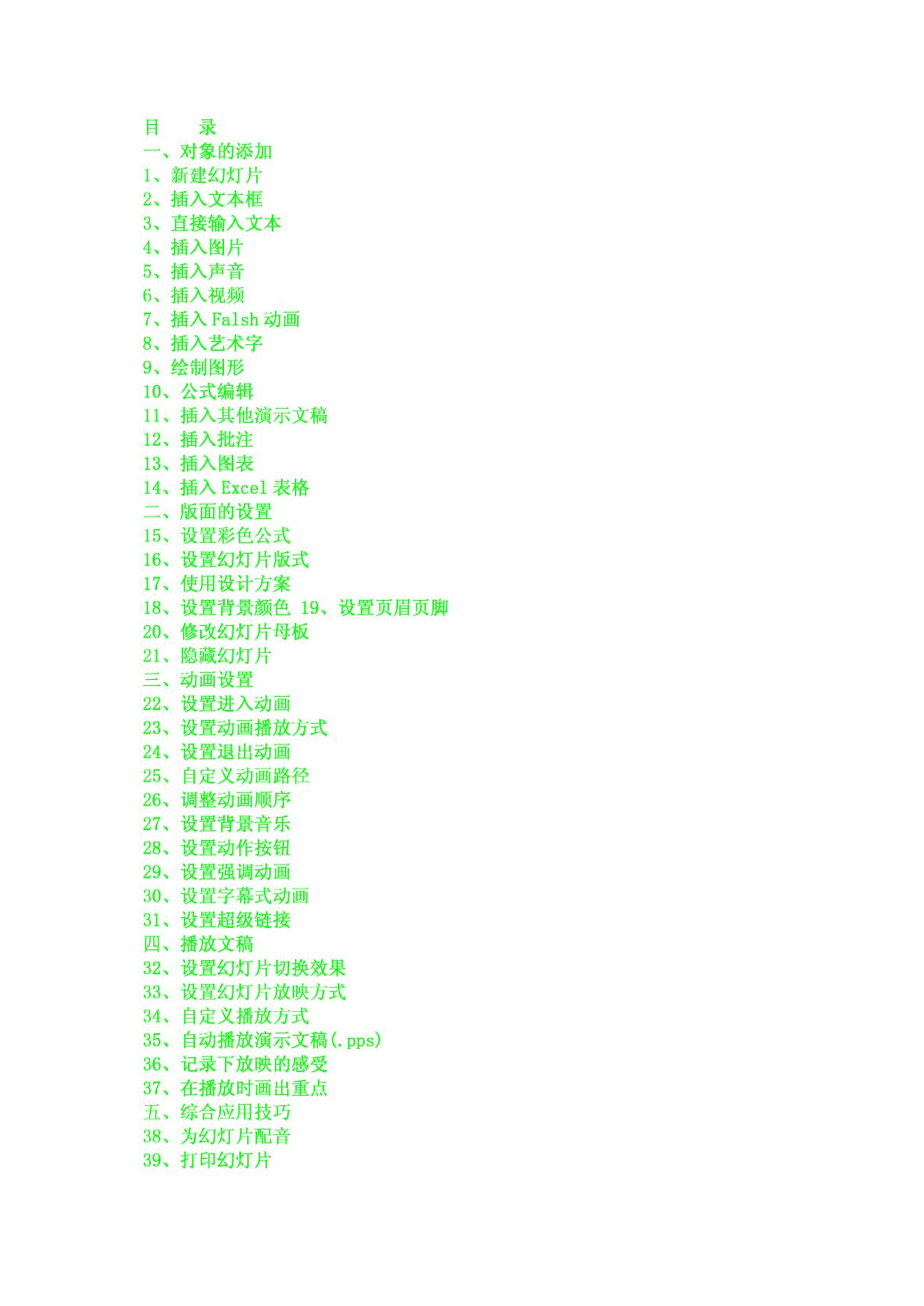 目　　录
一、对象的添加
1、新建幻灯片
2、插入文本框
3、直接输入文本
4、插入图片
5、插入声音
6、插入视频
7、插入 Falsh 动画
8、插入艺术字
9、绘制图形
10、公式编辑
11、插入其他演示文稿
12、插入批注
13、插入图表
14、插入 Excel 表格
二、版面的设置
15、设置彩色公式
16、设置幻灯片版式
17、使用设计方案
18、设置背景颜色 19、设置页眉页脚
20、修改幻灯片母板
21、隐藏幻灯片
三、动画设置
22、设置进入动画
23、设置动画播放方式
24、设置退出动画
25、自定义动画路径
26、调整动画顺序
27、设置背景音乐
28、设置动作按钮
29、设置强调动画
30、设置字幕式动画
31、设置超级链接
四、播放文稿
32、设置幻灯片切换效果
33、设置幻灯片放映方式
34、自定义播放方式
35、自动播放演示文稿(.pps)
36、记录下放映的感受
37、在播放时画出重点
五、综合应用技巧
38、为幻灯片配音
39、打印幻灯片